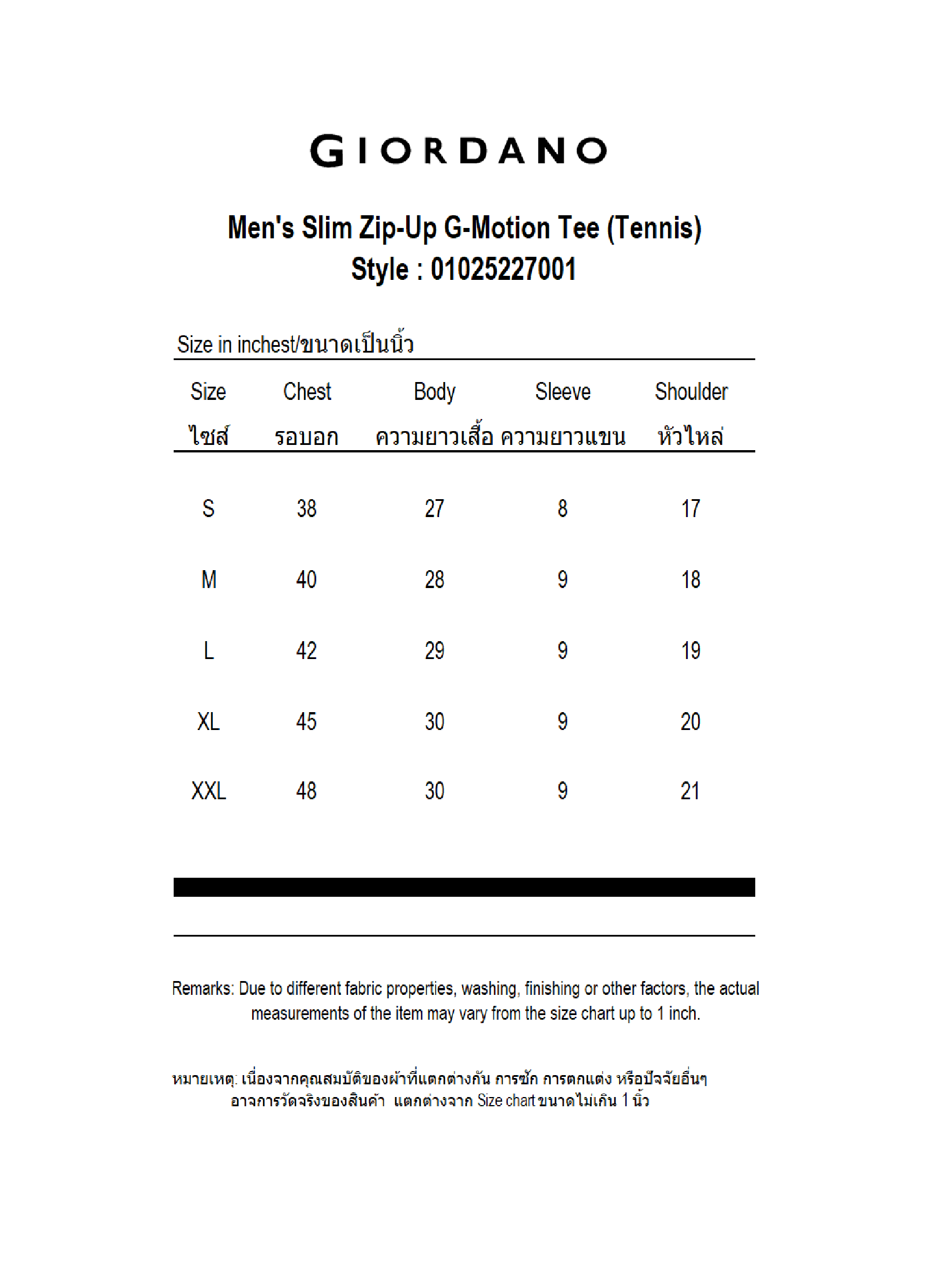 GIORDANO

Men's Slim Zip-Up G-Motion Tee (Tennis)
Style : 01025227001

Size in inchest/ขนาดเป็นนิ้ว

| Size ไซส์ | Chest รอบอก | Body ความยาวเสื้อ | Sleeve ความยาวแขน | Shoulder หัวไหล่ |
|---|---|---|---|---|
| S | 38 | 27 | 8 | 17 |
| M | 40 | 28 | 9 | 18 |
| L | 42 | 29 | 9 | 19 |
| XL | 45 | 30 | 9 | 20 |
| XXL | 48 | 30 | 9 | 21 |

Remarks: Due to different fabric properties, washing, finishing or other factors, the actual measurements of the item may vary from the size chart up to 1 inch.

หมายเหตุ: เนื่องจากคุณสมบัติของผ้าที่แตกต่างกัน การซัก การตกแต่ง หรือปัจจัยอื่นๆ อาจการวัดจริงของสินค้า แตกต่างจาก Size chart ขนาดไม่เกิน 1 นิ้ว